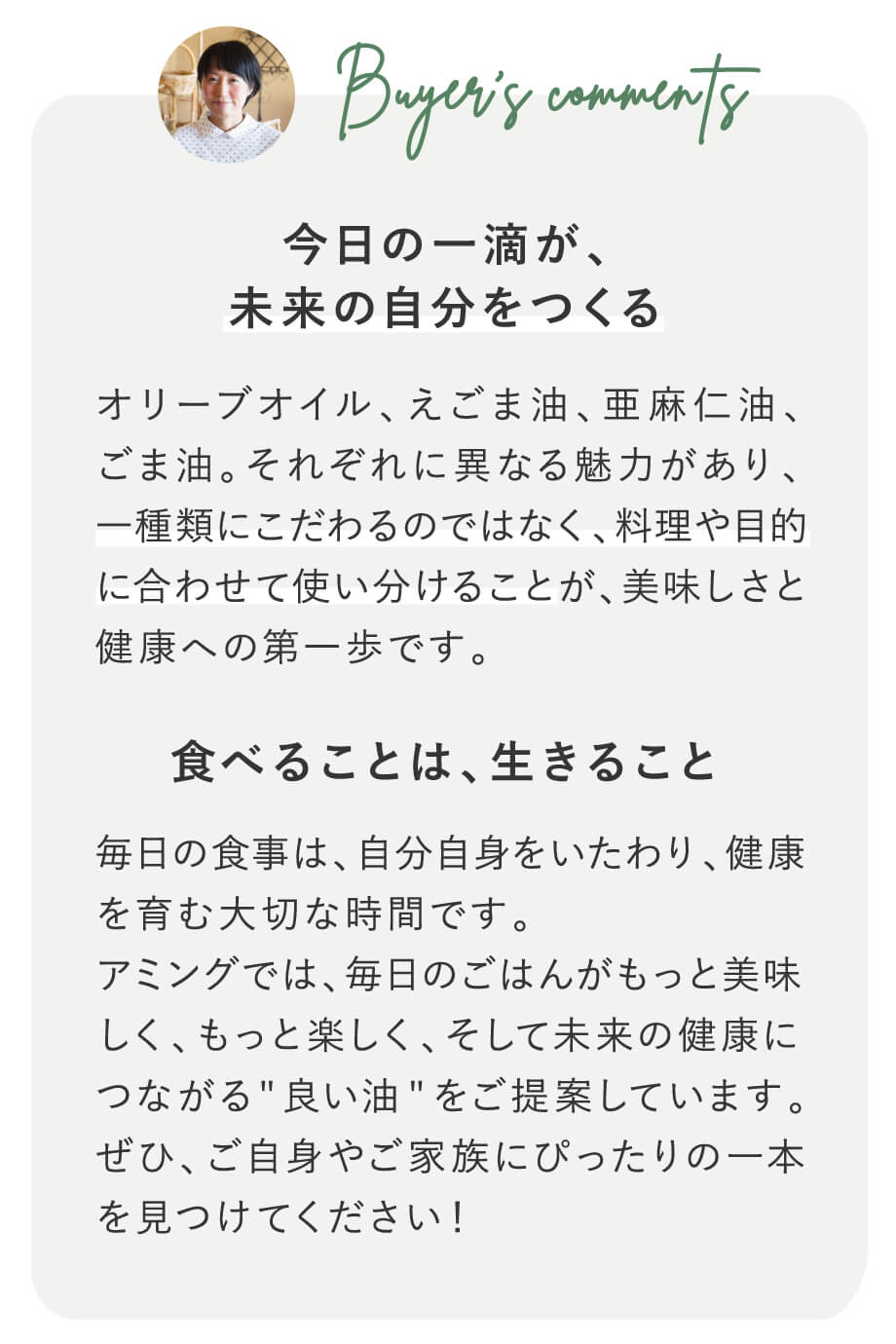 Buyer's comments

今日の一滴が、
未来の自分をつくる

オリーブオイル、えごま油、亜麻仁油、ごま油。それぞれに異なる魅力があり、一種類にこだわるのではなく、料理や目的に合わせて使い分けることが、美味しさと健康への第一歩です。

食べることは、生きること

毎日の食事は、自分自身をいたわり、健康を育む大切な時間です。
アミングでは、毎日のごはんがもっと美味しく、もっと楽しく、そして未来の健康につながる"良い油"をご提案しています。
ぜひ、ご自身やご家族にぴったりの一本を見つけてください!